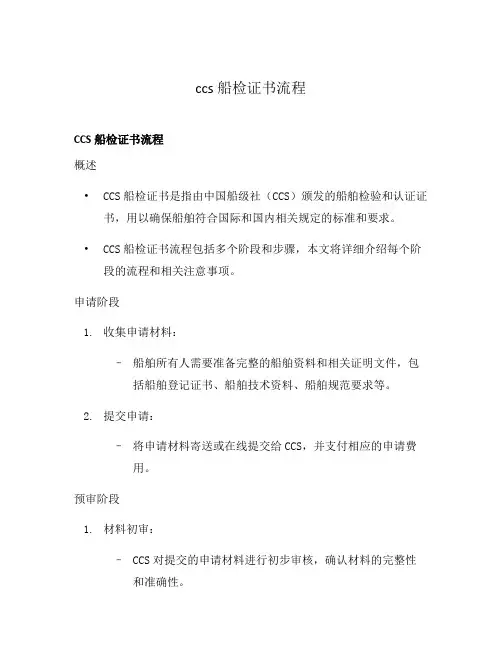 ccs 船检证书流程

CCS 船检证书流程

概述

• CCS 船检证书是指由中国船级社（CCS）颁发的船舶检验和认证证书，用以确保船舶符合国际和国内相关规定的标准和要求。

• CCS 船检证书流程包括多个阶段和步骤，本文将详细介绍每个阶段的流程和相关注意事项。

申请阶段

1. 收集申请材料：

– 船舶所有人需要准备完整的船舶资料和相关证明文件，包括船舶登记证书、船舶技术资料、船舶规范要求等。

2. 提交申请：

– 将申请材料寄送或在线提交给 CCS，并支付相应的申请费用。

预审阶段

1. 材料初审：

– CCS 对提交的申请材料进行初步审核，确认材料的完整性和准确性。